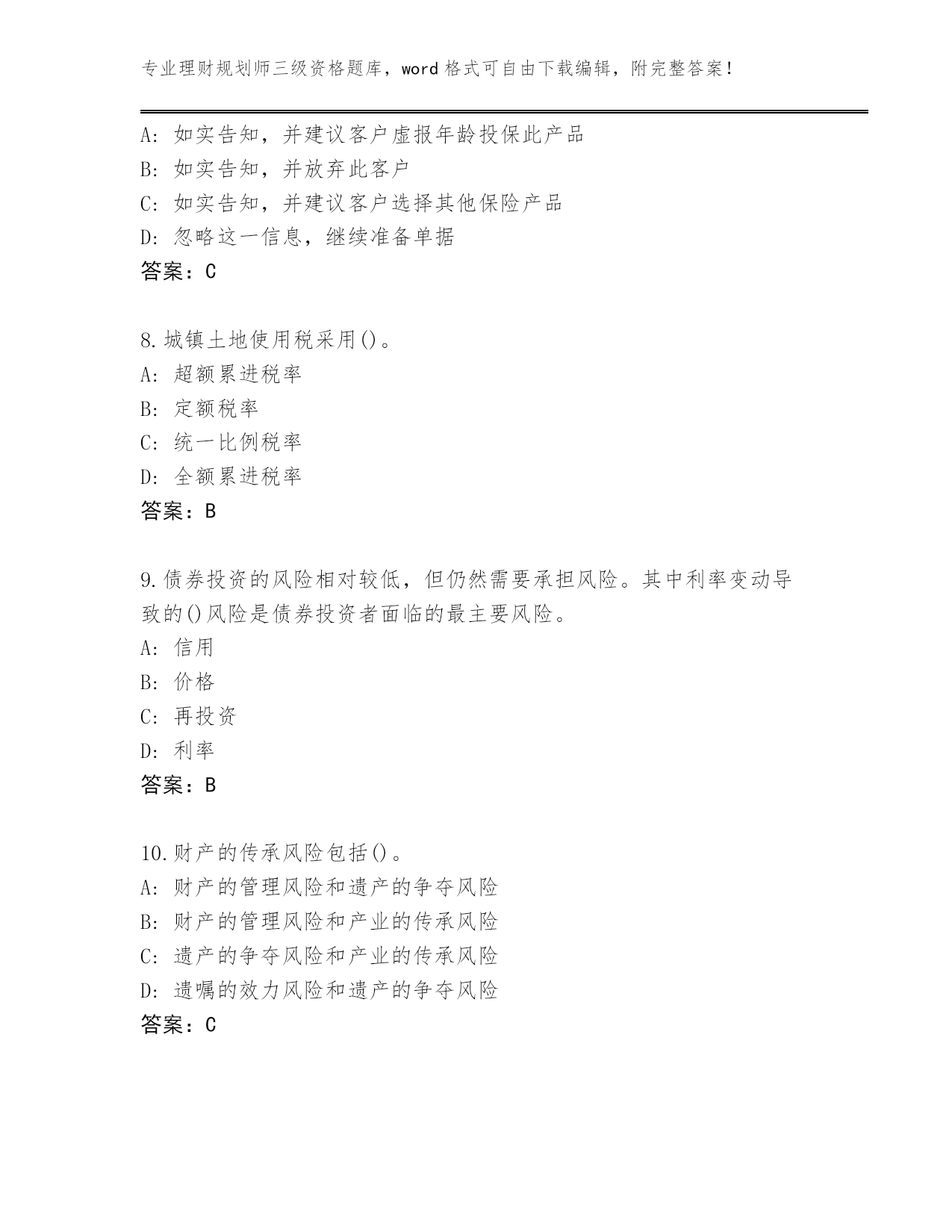 专业理财规划师三级资格题库，word 格式可自由下载编辑，附完整答案！

A: 如实告知，并建议客户虚报年龄投保此产品
B: 如实告知，并放弃此客户
C: 如实告知，并建议客户选择其他保险产品
D: 忽略这一信息，继续准备单据
答案：C

8.城镇土地使用税采用()。
A: 超额累进税率
B: 定额税率
C: 统一比例税率
D: 全额累进税率
答案：B

9.债券投资的风险相对较低，但仍然需要承担风险。其中利率变动导致的()风险是债券投资者面临的最主要风险。
A: 信用
B: 价格
C: 再投资
D: 利率
答案：B

10.财产的传承风险包括()。
A: 财产的管理风险和遗产的争夺风险
B: 财产的管理风险和产业的传承风险
C: 遗产的争夺风险和产业的传承风险
D: 遗嘱的效力风险和遗产的争夺风险
答案：C